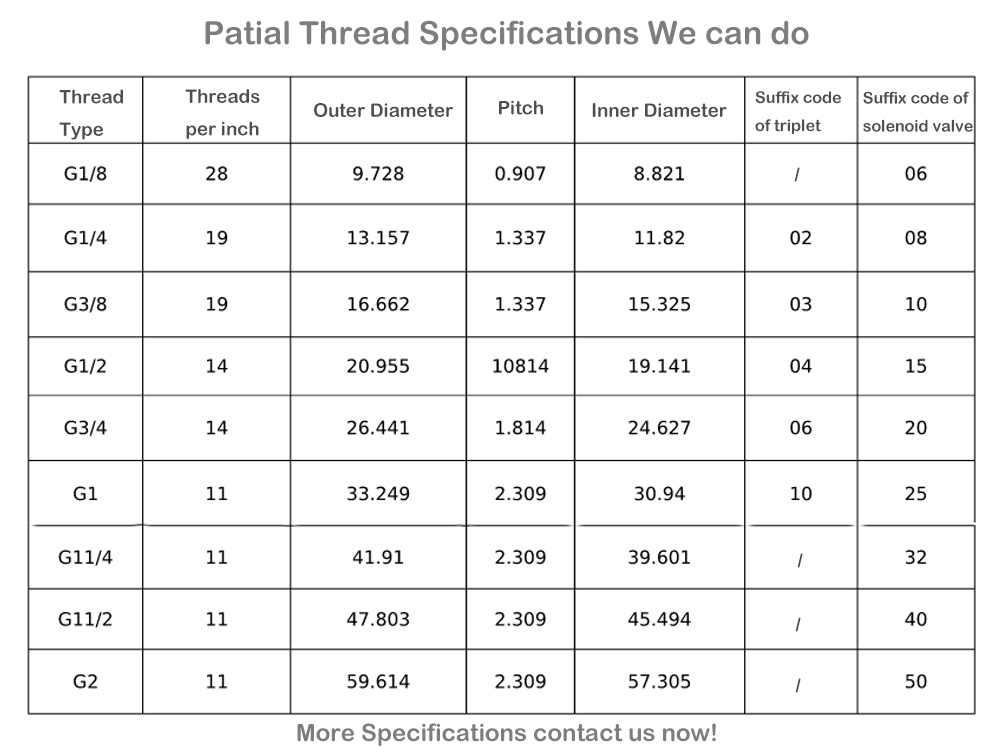 Patial Thread Specifications We can do

| Thread Type | Threads per inch | Outer Diameter | Pitch | Inner Diameter | Suffix code of triplet | Suffix code of solenoid valve |
|---|---|---|---|---|---|---|
| G1/8 | 28 | 9.728 | 0.907 | 8.821 | / | 06 |
| G1/4 | 19 | 13.157 | 1.337 | 11.82 | 02 | 08 |
| G3/8 | 19 | 16.662 | 1.337 | 15.325 | 03 | 10 |
| G1/2 | 14 | 20.955 | 10814 | 19.141 | 04 | 15 |
| G3/4 | 14 | 26.441 | 1.814 | 24.627 | 06 | 20 |
| G1 | 11 | 33.249 | 2.309 | 30.94 | 10 | 25 |
| G11/4 | 11 | 41.91 | 2.309 | 39.601 | / | 32 |
| G11/2 | 11 | 47.803 | 2.309 | 45.494 | / | 40 |
| G2 | 11 | 59.614 | 2.309 | 57.305 | / | 50 |

More Specifications contact us now!